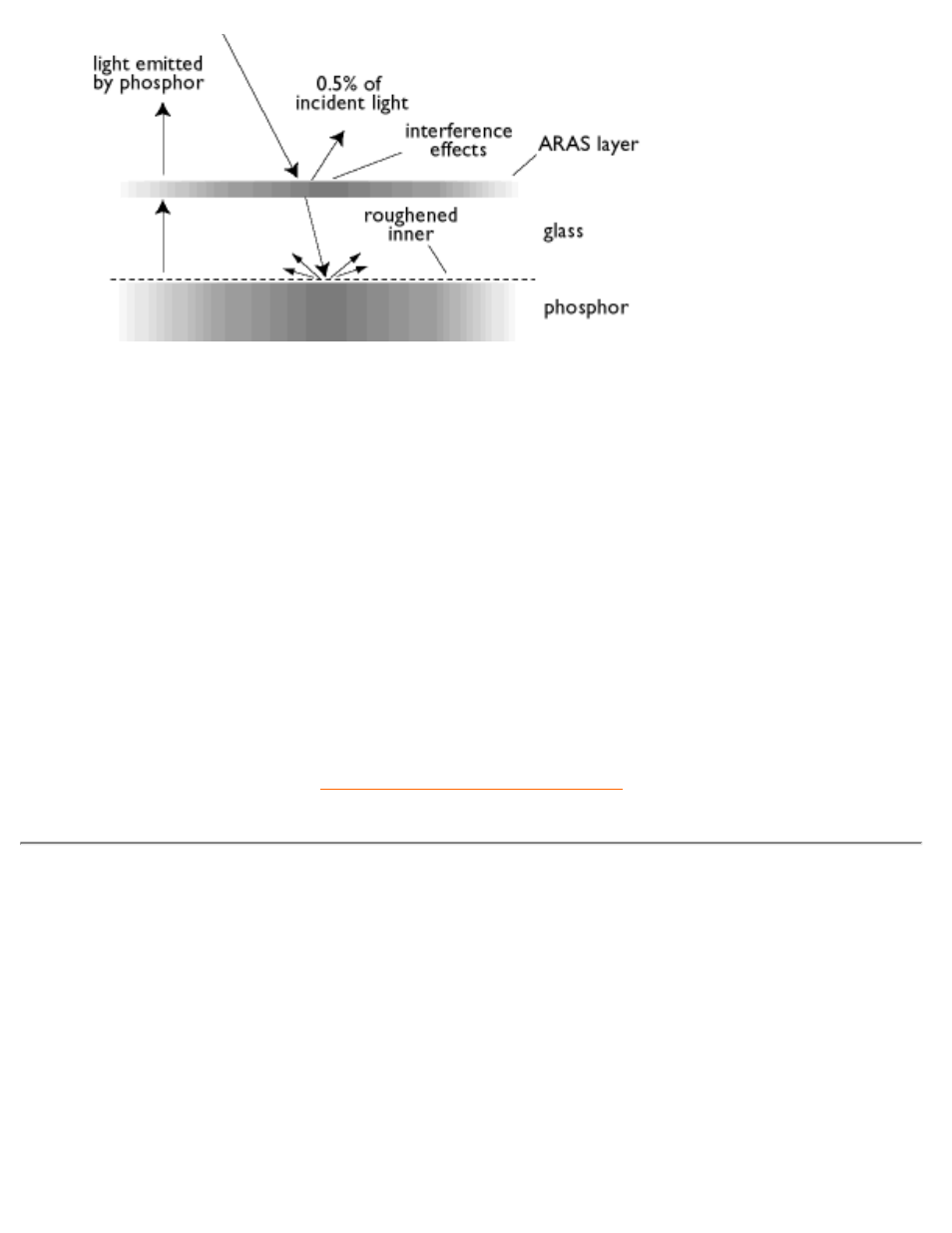 light emitted by phosphor

0.5% of incident light

interference effects

ARAS layer

roughened inner

glass

phosphor